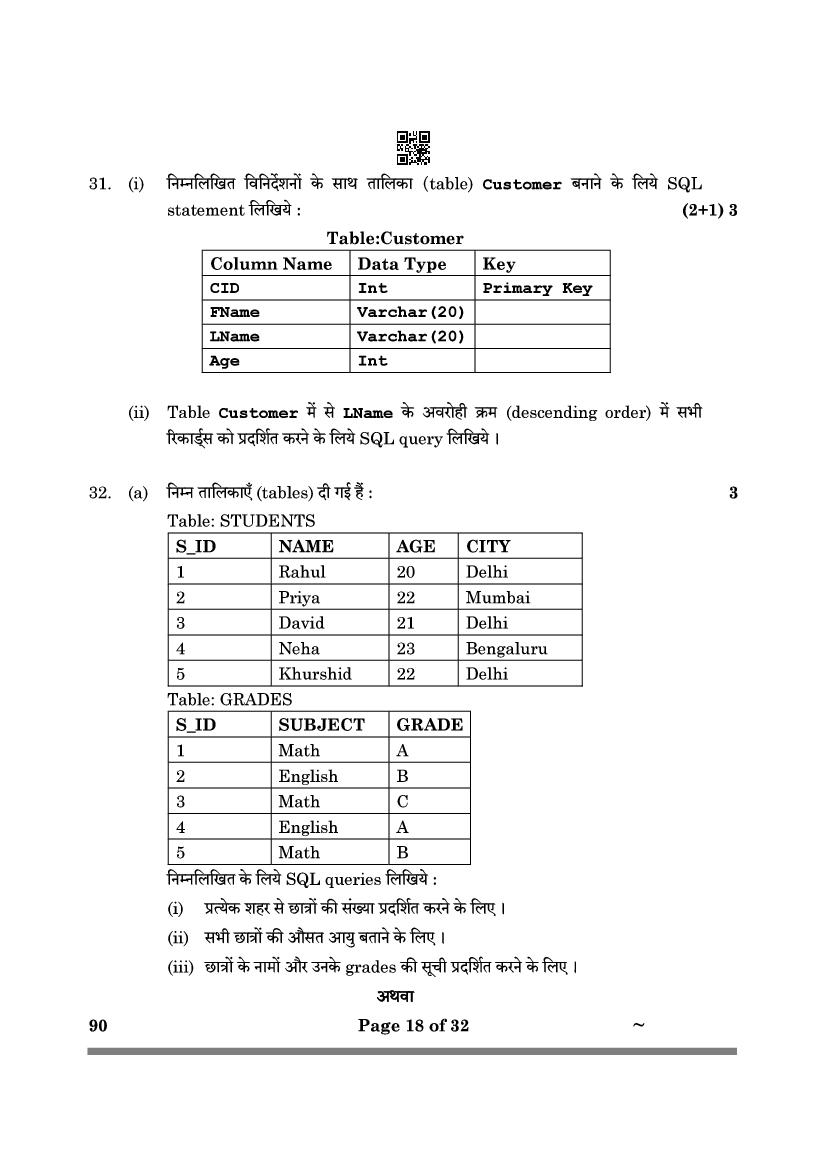 31. (i) निम्नलिखित विनिर्देशनों के साथ तालिका (table) Customer बनाने के लिये SQL statement लिखिये : (2+1) 3

Table:Customer

| Column Name | Data Type | Key |
|---|---|---|
| CID | Int | Primary Key |
| FName | Varchar(20) | |
| LName | Varchar(20) | |
| Age | Int | |

(ii) Table Customer में से LName के अवरोही क्रम (descending order) में सभी रिकार्ड्स को प्रदर्शित करने के लिये SQL query लिखिये ।

32. (a) निम्न तालिकाएँ (tables) दी गई हैं : 3

Table: STUDENTS

| S_ID | NAME | AGE | CITY |
|---|---|---|---|
| 1 | Rahul | 20 | Delhi |
| 2 | Priya | 22 | Mumbai |
| 3 | David | 21 | Delhi |
| 4 | Neha | 23 | Bengaluru |
| 5 | Khurshid | 22 | Delhi |

Table: GRADES

| S_ID | SUBJECT | GRADE |
|---|---|---|
| 1 | Math | A |
| 2 | English | B |
| 3 | Math | C |
| 4 | English | A |
| 5 | Math | B |

निम्नलिखित के लिये SQL queries लिखिये :

(i) प्रत्येक शहर से छात्रों की संख्या प्रदर्शित करने के लिए ।

(ii) सभी छात्रों की औसत आयु बताने के लिए ।

(iii) छात्रों के नामों और उनके grades की सूची प्रदर्शित करने के लिए ।

अथवा

90 Page 18 of 32 ~